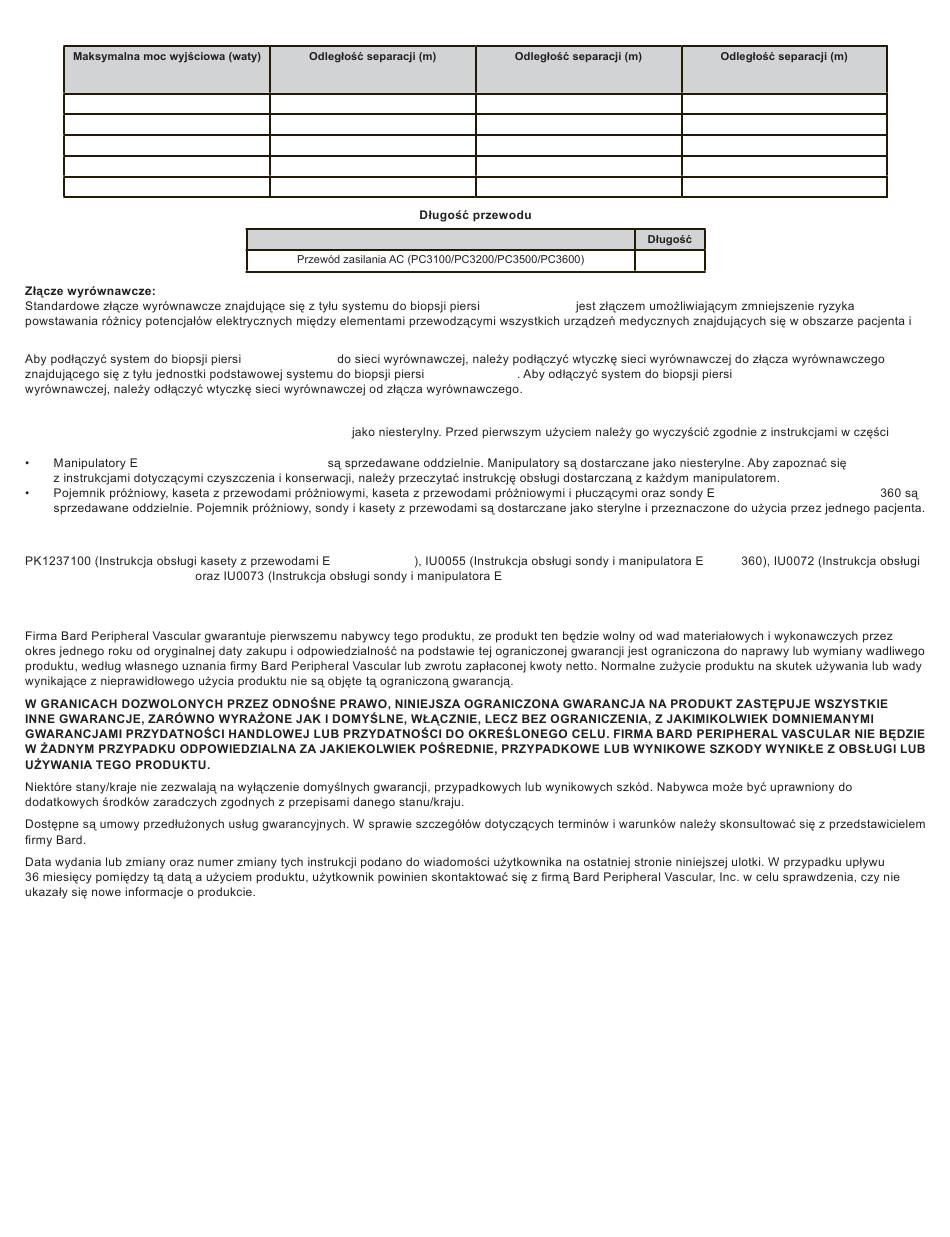 | Maksymalna moc wyjściowa (waty) | Odległość separacji (m) | Odległość separacji (m) | Odległość separacji (m) |
|---|---|---|---|
| | | | |
| | | | |
| | | | |
| | | | |
| | | | |

Długość przewodu

| | Długość |
|---|---|
| Przewód zasilania AC (PC3100/PC3200/PC3500/PC3600) | |

Złącze wyrównawcze:
Standardowe złącze wyrównawcze znajdujące się z tyłu systemu do biopsji piersi jest złączem umożliwiającym zmniejszenie ryzyka powstawania różnicy potencjałów elektrycznych między elementami przewodzącymi wszystkich urządzeń medycznych znajdujących się w obszarze pacjenta i

Aby podłączyć system do biopsji piersi do sieci wyrównawczej, należy podłączyć wtyczkę sieci wyrównawczej do złącza wyrównawczego znajdującego się z tyłu jednostki podstawowej systemu do biopsji piersi . Aby odłączyć system do biopsji piersi wyrównawczej, należy odłączyć wtyczkę sieci wyrównawczej od złącza wyrównawczego.

jako niesterylny. Przed pierwszym użyciem należy go wyczyścić zgodnie z instrukcjami w części

• Manipulatory E są sprzedawane oddzielnie. Manipulatory są dostarczane jako niesterylne. Aby zapoznać się z instrukcjami dotyczącymi czyszczenia i konserwacji, należy przeczytać instrukcję obsługi dostarczaną z każdym manipulatorem.
• Pojemnik próżniowy, kaseta z przewodami próżniowymi, kaseta z przewodami próżniowymi i płuczącymi oraz sondy E 360 są sprzedawane oddzielnie. Pojemnik próżniowy, sondy i kasety z przewodami są dostarczane jako sterylne i przeznaczone do użycia przez jednego pacjenta.

PK1237100 (Instrukcja obsługi kasety z przewodami E ), IU0055 (Instrukcja obsługi sondy i manipulatora E 360), IU0072 (Instrukcja obsługi oraz IU0073 (Instrukcja obsługi sondy i manipulatora E

Firma Bard Peripheral Vascular gwarantuje pierwszemu nabywcy tego produktu, ze produkt ten będzie wolny od wad materiałowych i wykonawczych przez okres jednego roku od oryginalnej daty zakupu i odpowiedzialność na podstawie tej ograniczonej gwarancji jest ograniczona do naprawy lub wymiany wadliwego produktu, według własnego uznania firmy Bard Peripheral Vascular lub zwrotu zapłaconej kwoty netto. Normalne zużycie produktu na skutek używania lub wady wynikające z nieprawidłowego użycia produktu nie są objęte tą ograniczoną gwarancją.

W GRANICACH DOZWOLONYCH PRZEZ ODNOŚNE PRAWO, NINIEJSZA OGRANICZONA GWARANCJA NA PRODUKT ZASTĘPUJE WSZYSTKIE INNE GWARANCJE, ZARÓWNO WYRAŻONE JAK I DOMYŚLNE, WŁĄCZNIE, LECZ BEZ OGRANICZENIA, Z JAKIMIKOLWIEK DOMNIEMANYMI GWARANCJAMI PRZYDATNOŚCI HANDLOWEJ LUB PRZYDATNOŚCI DO OKREŚLONEGO CELU. FIRMA BARD PERIPHERAL VASCULAR NIE BĘDZIE W ŻADNYM PRZYPADKU ODPOWIEDZIALNA ZA JAKIEKOLWIEK POŚREDNIE, PRZYPADKOWE LUB WYNIKOWE SZKODY WYNIKŁE Z OBSŁUGI LUB UŻYWANIA TEGO PRODUKTU.

Niektóre stany/kraje nie zezwalają na wyłączenie domyślnych gwarancji, przypadkowych lub wynikowych szkód. Nabywca może być uprawniony do dodatkowych środków zaradczych zgodnych z przepisami danego stanu/kraju.

Dostępne są umowy przedłużonych usług gwarancyjnych. W sprawie szczegółów dotyczących terminów i warunków należy skonsultować się z przedstawicielem firmy Bard.

Data wydania lub zmiany oraz numer zmiany tych instrukcji podano do wiadomości użytkownika na ostatniej stronie niniejszej ulotki. W przypadku upływu 36 miesięcy pomiędzy tą datą a użyciem produktu, użytkownik powinien skontaktować się z firmą Bard Peripheral Vascular, Inc. w celu sprawdzenia, czy nie ukazały się nowe informacje o produkcie.